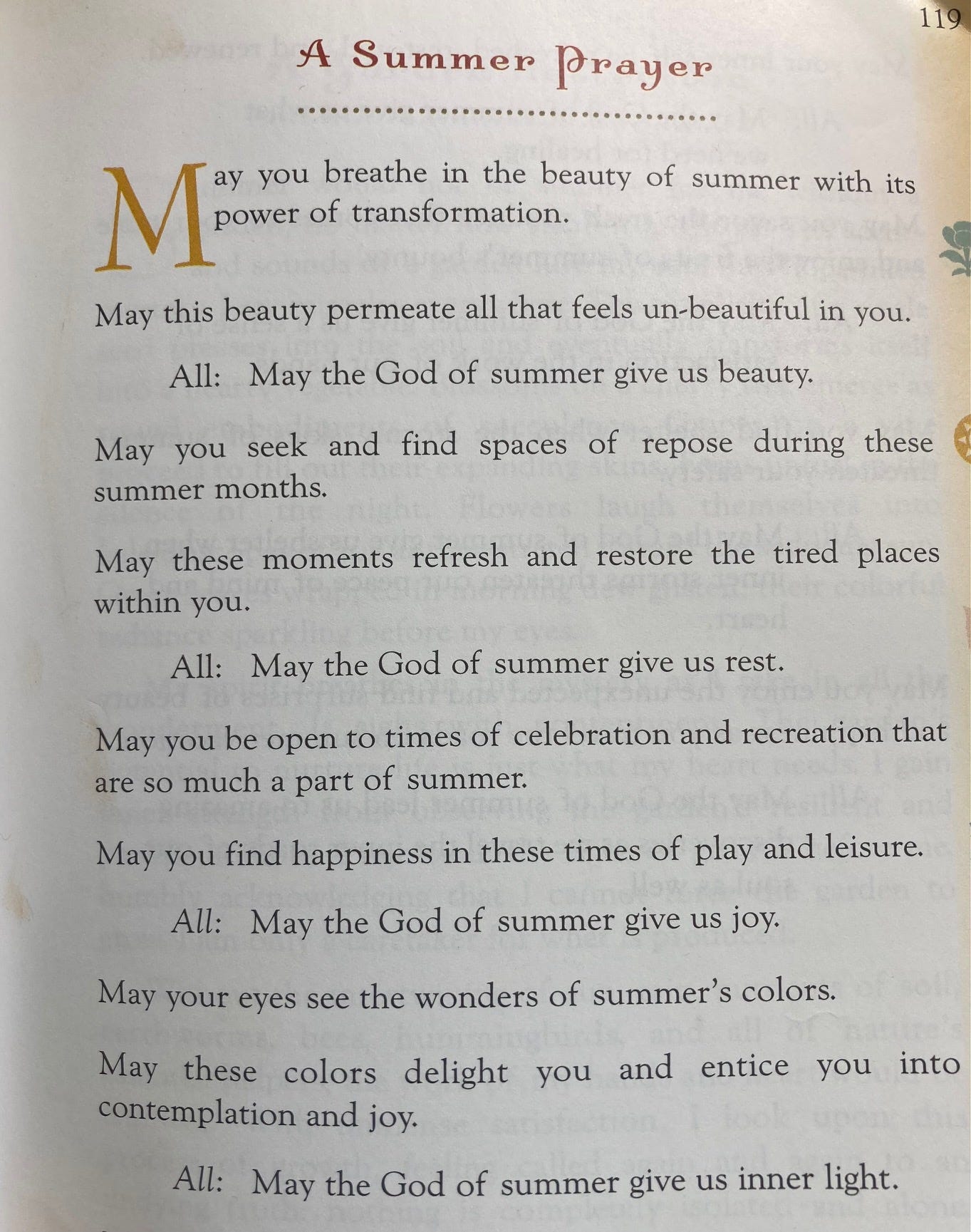 119

A Summer Prayer

May you breathe in the beauty of summer with its power of transformation.

May this beauty permeate all that feels un-beautiful in you.

All: May the God of summer give us beauty.

May you seek and find spaces of repose during these summer months.

May these moments refresh and restore the tired places within you.

All: May the God of summer give us rest.

May you be open to times of celebration and recreation that are so much a part of summer.

May you find happiness in these times of play and leisure.

All: May the God of summer give us joy.

May your eyes see the wonders of summer's colors.

May these colors delight you and entice you into contemplation and joy.

All: May the God of summer give us inner light.